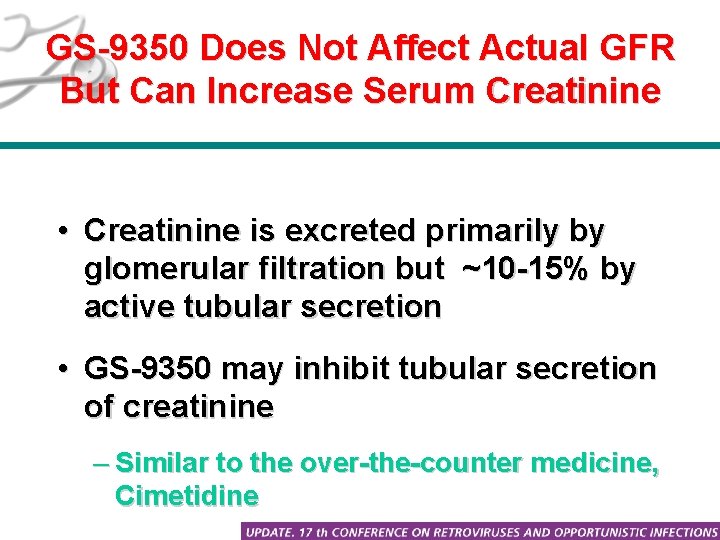 GS-9350 Does Not Affect Actual GFR But Can Increase Serum Creatinine

• Creatinine is excreted primarily by glomerular filtration but ~10-15% by active tubular secretion

• GS-9350 may inhibit tubular secretion of creatinine

– Similar to the over-the-counter medicine, Cimetidine

UPDATE. 17 th CONFERENCE ON RETROVIRUSES AND OPPORTUNISTIC INFECTIONS